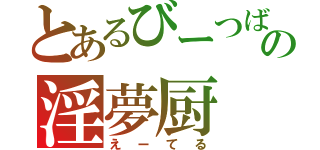 とあるびーつばの
淫夢厨
えーてる